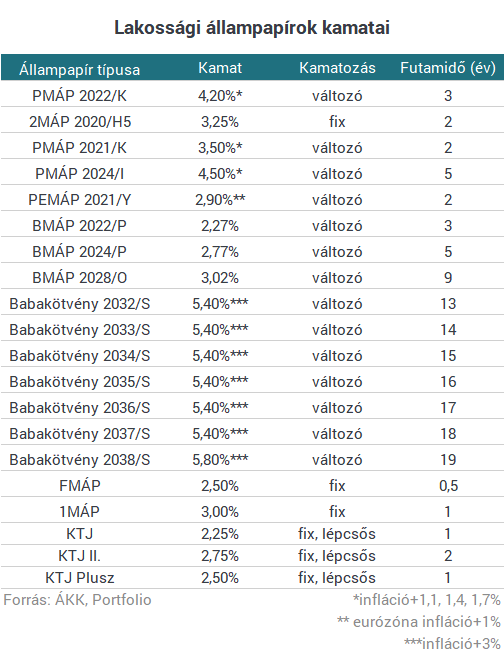 Lakossági állampapírok kamatai

| Állampapír típusa | Kamat | Kamatozás | Futamidő (év) |
|---|---|---|---|
| PMÁP 2022/K | 4,20%* | változó | 3 |
| 2MÁP 2020/H5 | 3,25% | fix | 2 |
| PMÁP 2021/K | 3,50%* | változó | 2 |
| PMÁP 2024/I | 4,50%* | változó | 5 |
| PEMÁP 2021/Y | 2,90%** | változó | 2 |
| BMÁP 2022/P | 2,27% | változó | 3 |
| BMÁP 2024/P | 2,77% | változó | 5 |
| BMÁP 2028/O | 3,02% | változó | 9 |
| Babakötvény 2032/S | 5,40%*** | változó | 13 |
| Babakötvény 2033/S | 5,40%*** | változó | 14 |
| Babakötvény 2034/S | 5,40%*** | változó | 15 |
| Babakötvény 2035/S | 5,40%*** | változó | 16 |
| Babakötvény 2036/S | 5,40%*** | változó | 17 |
| Babakötvény 2037/S | 5,40%*** | változó | 18 |
| Babakötvény 2038/S | 5,80%*** | változó | 19 |
| FMÁP | 2,50% | fix | 0,5 |
| 1MÁP | 3,00% | fix | 1 |
| KTJ | 2,25% | fix, lépcsős | 1 |
| KTJ II. | 2,75% | fix, lépcsős | 2 |
| KTJ Plusz | 2,50% | fix, lépcsős | 1 |

Forrás: ÁKK, Portfolio

*infláció+1,1, 1,4, 1,7%
** eurózóna infláció+1%
***infláció+3%